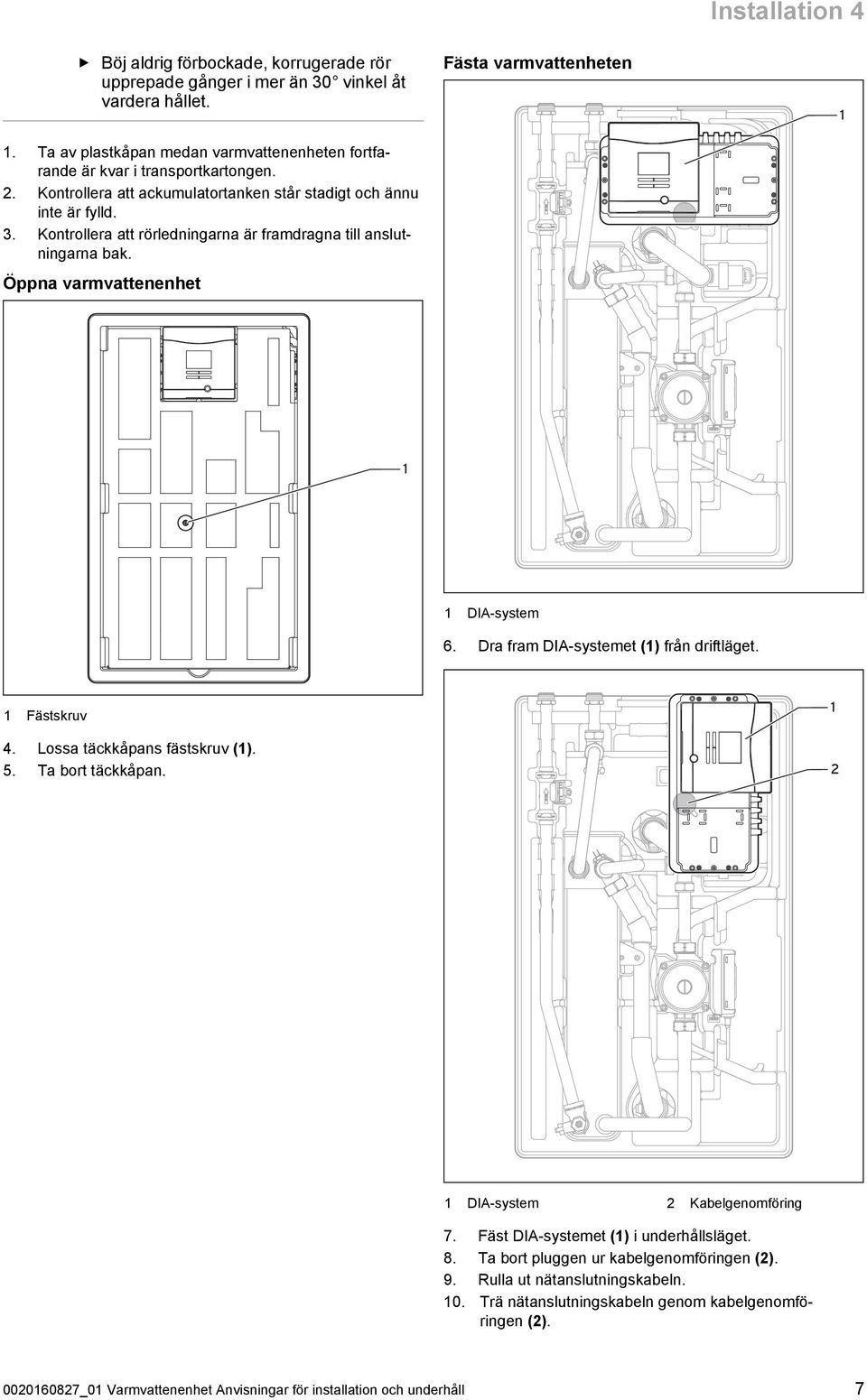 Installation 4

▶ Böj aldrig förbockade, korrugerade rör upprepade gånger i mer än 30° vinkel åt vardera hållet.

1. Ta av plastkåpan medan varmvattenenheten fortfarande är kvar i transportkartongen.
2. Kontrollera att ackumulatortanken står stadigt och ännu inte är fylld.
3. Kontrollera att rörledningarna är framdragna till anslutningarna bak.

Öppna varmvattenenhet

1

1 Fästskruv

4. Lossa täckkåpans fästskruv (1).
5. Ta bort täckkåpan.

Fästa varmvattenheten

1

1 DIA-system

6. Dra fram DIA-systemet (1) från driftläget.

1

2

1 DIA-system 2 Kabelgenomföring

7. Fäst DIA-systemet (1) i underhållsläget.
8. Ta bort pluggen ur kabelgenomföringen (2).
9. Rulla ut nätanslutningskabeln.
10. Trä nätanslutningskabeln genom kabelgenomföringen (2).

0020160827_01 Varmvattenenhet Anvisningar för installation och underhåll 7